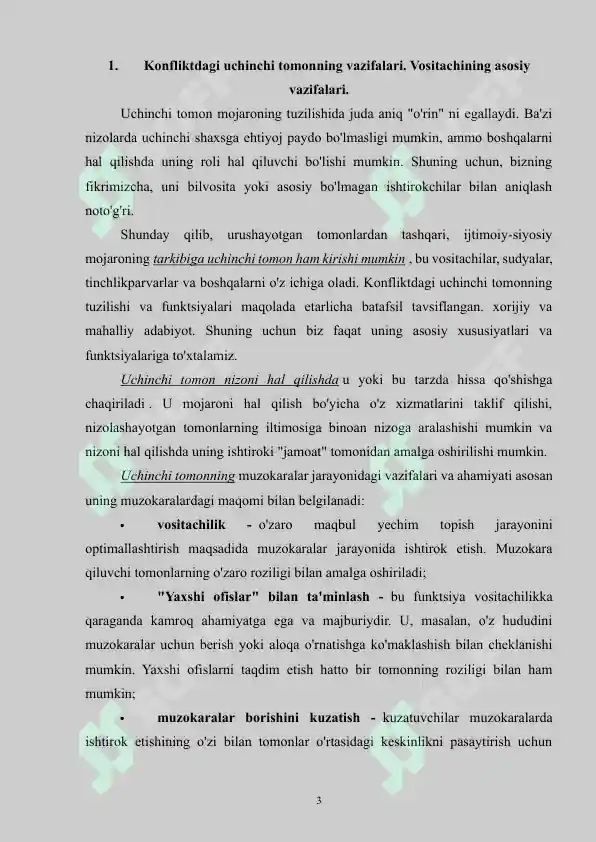 1. Konfliktdagi uchinchi tomonning vazifalari. Vositachining asosiy vazifalari.

Uchinchi tomon mojaroning tuzilishida juda aniq "o'rin" ni egallaydi. Ba'zi nizolarda uchinchi shaxsga ehtiyoj paydo bo'lmasligi mumkin, ammo boshqalarni hal qilishda uning roli hal qiluvchi bo'lishi mumkin. Shuning uchun, bizning fikrimizcha, uni bilvosita yoki asosiy bo'lmagan ishtirokchilar bilan aniqlash noto'g'ri.

Shunday qilib, urushayotgan tomonlardan tashqari, ijtimoiy-siyosiy mojaroning tarkibiga uchinchi tomon ham kirishi mumkin , bu vositachilar, sudyalar, tinchlikparvarlar va boshqalarni o'z ichiga oladi. Konfliktdagi uchinchi tomonning tuzilishi va funktsiyalari maqolada etarlicha batafsil tavsiflangan. xorijiy va mahalliy adabiyot. Shuning uchun biz faqat uning asosiy xususiyatlari va funktsiyalariga to'xtalamiz.

Uchinchi tomon nizoni hal qilishda u yoki bu tarzda hissa qo'shishga chaqiriladi . U mojaroni hal qilish bo'yicha o'z xizmatlarini taklif qilishi, nizolashayotgan tomonlarning iltimosiga binoan nizoga aralashishi mumkin va nizoni hal qilishda uning ishtiroki "jamoat" tomonidan amalga oshirilishi mumkin.

Uchinchi tomonning muzokaralar jarayonidagi vazifalari va ahamiyati asosan uning muzokaralardagi maqomi bilan belgilanadi:

• vositachilik - o'zaro maqbul yechim topish jarayonini optimallashtirish maqsadida muzokaralar jarayonida ishtirok etish. Muzokara qiluvchi tomonlarning o'zaro roziligi bilan amalga oshiriladi;

• "Yaxshi ofislar" bilan ta'minlash - bu funktsiya vositachilikka qaraganda kamroq ahamiyatga ega va majburiydir. U, masalan, o'z hududini muzokaralar uchun berish yoki aloqa o'rnatishga ko'maklashish bilan cheklanishi mumkin. Yaxshi ofislarni taqdim etish hatto bir tomonning roziligi bilan ham mumkin;

• muzokaralar borishini kuzatish - kuzatuvchilar muzokaralarda ishtirok etishining o'zi bilan tomonlar o'rtasidagi keskinlikni pasaytirish uchun

3